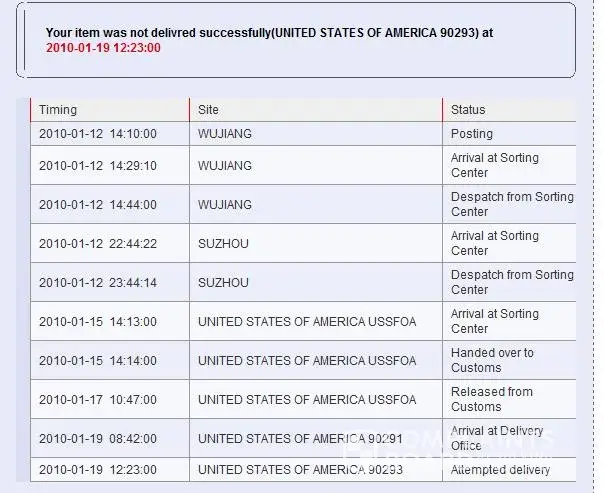 Your item was not delivred successfully(UNITED STATES OF AMERICA 90293) at 2010-01-19 12:23:00

| Timing | Site | Status |
|---|---|---|
| 2010-01-12 14:10:00 | WUJIANG | Posting |
| 2010-01-12 14:29:10 | WUJIANG | Arrival at Sorting Center |
| 2010-01-12 14:44:00 | WUJIANG | Despatch from Sorting Center |
| 2010-01-12 22:44:22 | SUZHOU | Arrival at Sorting Center |
| 2010-01-12 23:44:14 | SUZHOU | Despatch from Sorting Center |
| 2010-01-15 14:13:00 | UNITED STATES OF AMERICA USSFOA | Arrival at Sorting Center |
| 2010-01-15 14:14:00 | UNITED STATES OF AMERICA USSFOA | Handed over to Customs |
| 2010-01-17 10:47:00 | UNITED STATES OF AMERICA USSFOA | Released from Customs |
| 2010-01-19 08:42:00 | UNITED STATES OF AMERICA 90291 | Arrival at Delivery Office |
| 2010-01-19 12:23:00 | UNITED STATES OF AMERICA 90293 | Attempted delivery |